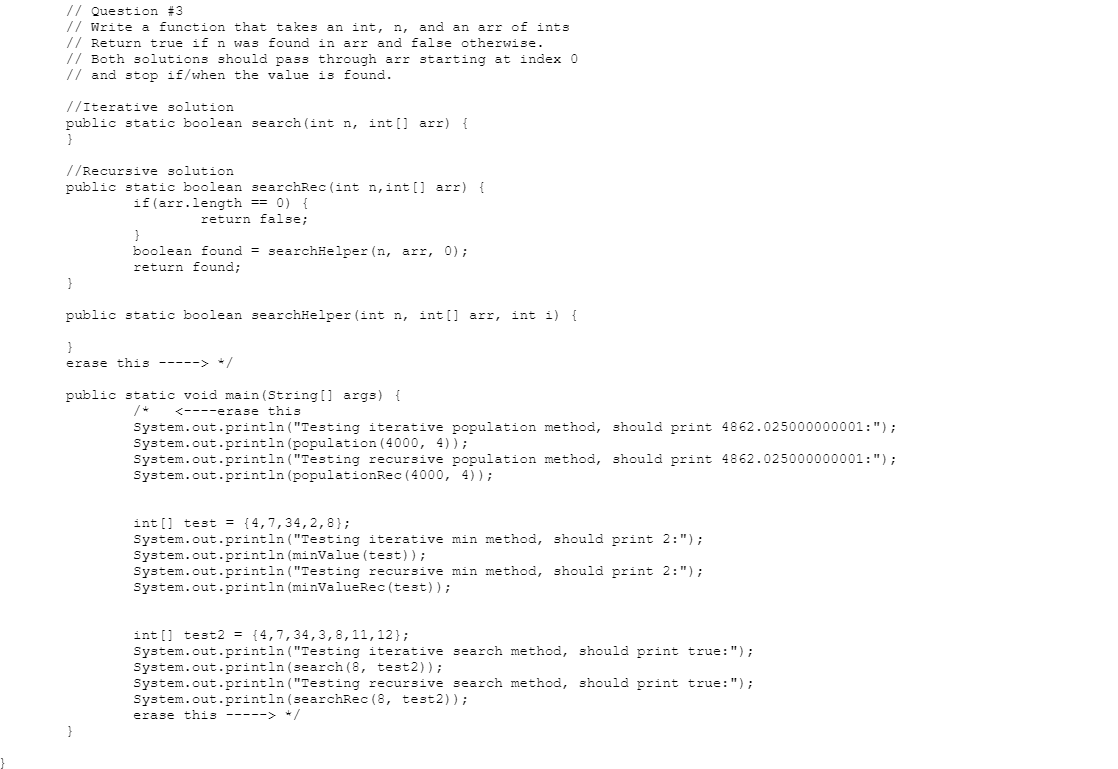 // Question #3
// Write a function that takes an int, n, and an arr of ints
// Return true if n was found in arr and false otherwise.
// Both solutions should pass through arr starting at index 0
// and stop if/when the value is found.

//Iterative solution
public static boolean search(int n, int[] arr) {
}

//Recursive solution
public static boolean searchRec(int n,int[] arr) {
	if(arr.length == 0) {
		return false;
	}
	boolean found = searchHelper(n, arr, 0);
	return found;
}

public static boolean searchHelper(int n, int[] arr, int i) {

}
erase this -----> */

public static void main(String[] args) {
	/*   <----erase this
	System.out.println("Testing iterative population method, should print 4862.025000000001:");
	System.out.println(population(4000, 4));
	System.out.println("Testing recursive population method, should print 4862.025000000001:");
	System.out.println(populationRec(4000, 4));

	int[] test = {4,7,34,2,8};
	System.out.println("Testing iterative min method, should print 2:");
	System.out.println(minValue(test));
	System.out.println("Testing recursive min method, should print 2:");
	System.out.println(minValueRec(test));

	int[] test2 = {4,7,34,3,8,11,12};
	System.out.println("Testing iterative search method, should print true:");
	System.out.println(search(8, test2));
	System.out.println("Testing recursive search method, should print true:");
	System.out.println(searchRec(8, test2));
	erase this -----> */
}

}